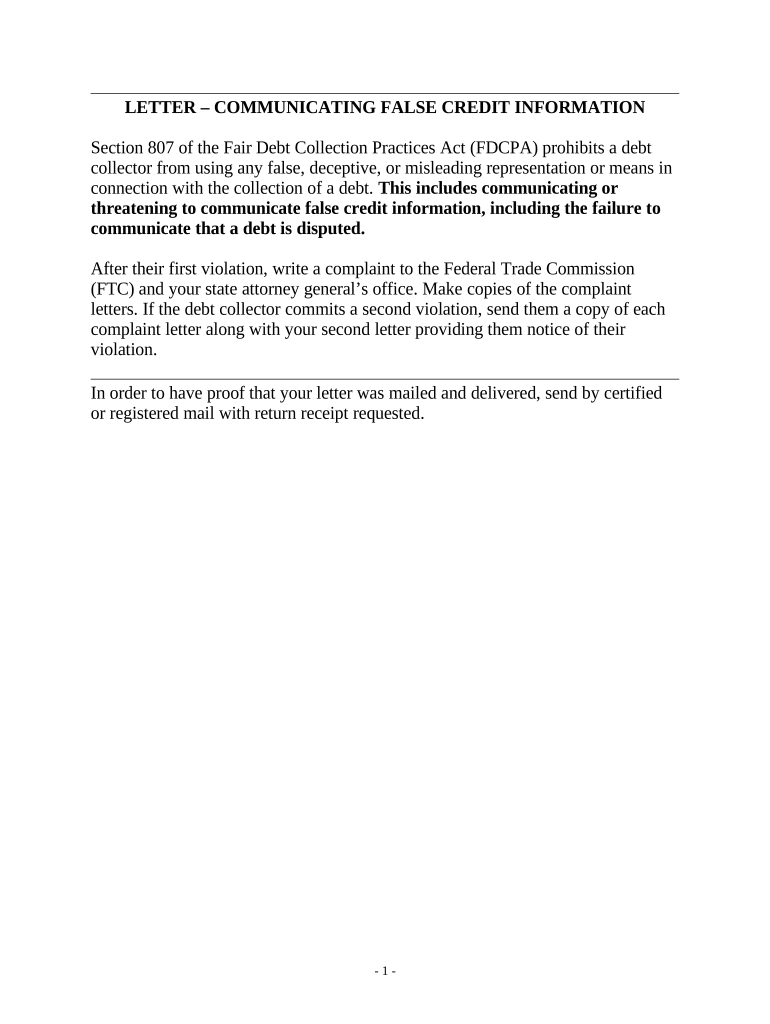 LETTER – COMMUNICATING FALSE CREDIT INFORMATION

Section 807 of the Fair Debt Collection Practices Act (FDCPA) prohibits a debt collector from using any false, deceptive, or misleading representation or means in connection with the collection of a debt. This includes communicating or threatening to communicate false credit information, including the failure to communicate that a debt is disputed.

After their first violation, write a complaint to the Federal Trade Commission (FTC) and your state attorney general’s office. Make copies of the complaint letters. If the debt collector commits a second violation, send them a copy of each complaint letter along with your second letter providing them notice of their violation.

In order to have proof that your letter was mailed and delivered, send by certified or registered mail with return receipt requested.

- 1 -